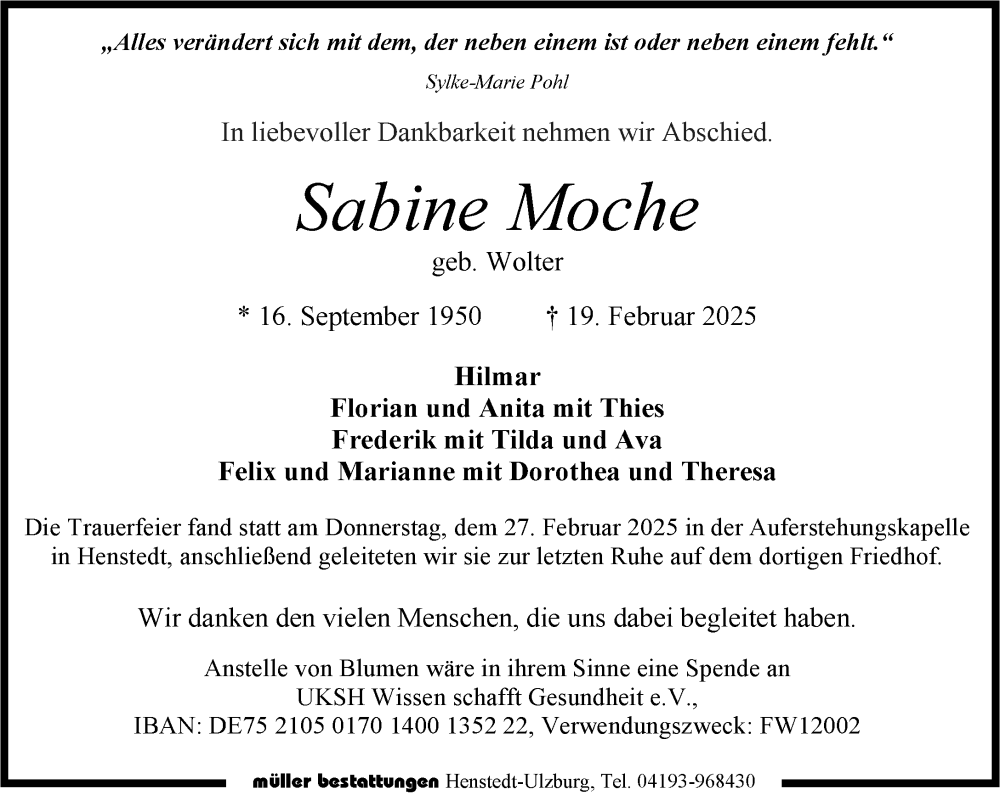 „Alles verändert sich mit dem, der neben einem ist oder neben einem fehlt.“

Sylke-Marie Pohl

In liebevoller Dankbarkeit nehmen wir Abschied.

Sabine Moche

geb. Wolter

* 16. September 1950 † 19. Februar 2025

Hilmar
Florian und Anita mit Thies
Frederik mit Tilda und Ava
Felix und Marianne mit Dorothea und Theresa

Die Trauerfeier fand statt am Donnerstag, dem 27. Februar 2025 in der Auferstehungskapelle in Henstedt, anschließend geleiteten wir sie zur letzten Ruhe auf dem dortigen Friedhof.

Wir danken den vielen Menschen, die uns dabei begleitet haben.

Anstelle von Blumen wäre in ihrem Sinne eine Spende an UKSH Wissen schafft Gesundheit e.V., IBAN: DE75 2105 0170 1400 1352 22, Verwendungszweck: FW12002

müller bestattungen Henstedt-Ulzburg, Tel. 04193-968430